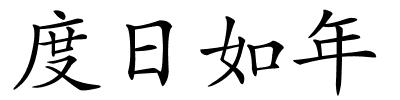 度日如年